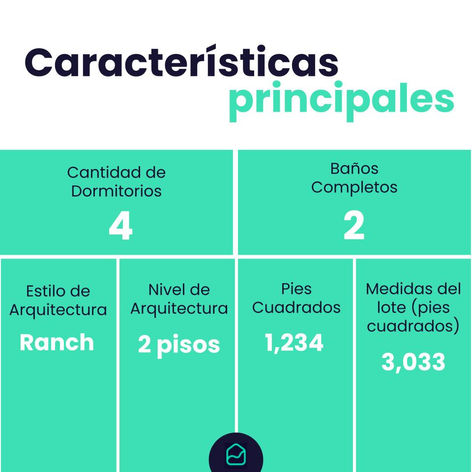 Características principales

Cantidad de Dormitorios
4

Baños Completos
2

Estilo de Arquitectura
Ranch

Nivel de Arquitectura
2 pisos

Pies Cuadrados
1,234

Medidas del lote (pies cuadrados)
3,033